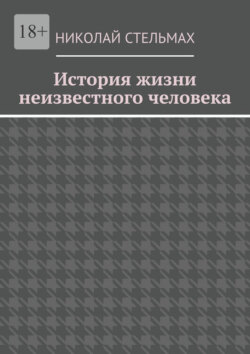 18+

НИКОЛАЙ СТЕЛЬМАХ

История жизни неизвестного человека